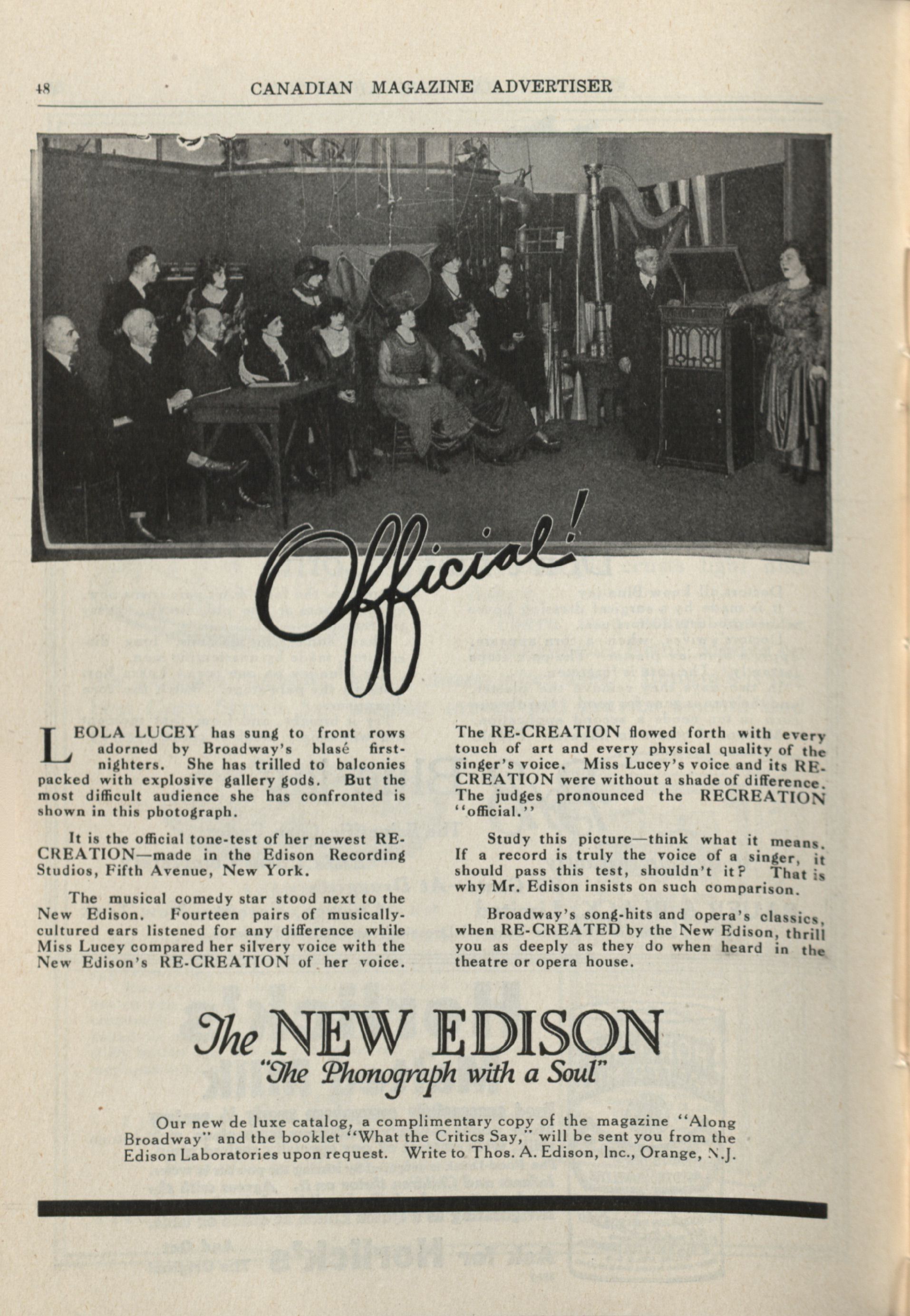 48 CANADIAN MAGAZINE ADVERTISER

Official!

LEOLA LUCEY has sung to front rows adorned by Broadway's blasé first-nighters. She has trilled to balconies packed with explosive gallery gods. But the most difficult audience she has confronted is shown in this photograph.

It is the official tone-test of her newest RE-CREATION—made in the Edison Recording Studios, Fifth Avenue, New York.

The musical comedy star stood next to the New Edison. Fourteen pairs of musically-cultured ears listened for any difference while Miss Lucey compared her silvery voice with the New Edison's RE-CREATION of her voice.

The RE-CREATION flowed forth with every touch of art and every physical quality of the singer's voice. Miss Lucey's voice and its RE-CREATION were without a shade of difference. The judges pronounced the RECREATION "official."

Study this picture—think what it means. If a record is truly the voice of a singer, it should pass this test, shouldn't it? That is why Mr. Edison insists on such comparison.

Broadway's song-hits and opera's classics, when RE-CREATED by the New Edison, thrill you as deeply as they do when heard in the theatre or opera house.

The NEW EDISON
"The Phonograph with a Soul"

Our new de luxe catalog, a complimentary copy of the magazine "Along Broadway" and the booklet "What the Critics Say," will be sent you from the Edison Laboratories upon request. Write to Thos. A. Edison, Inc., Orange, N.J.